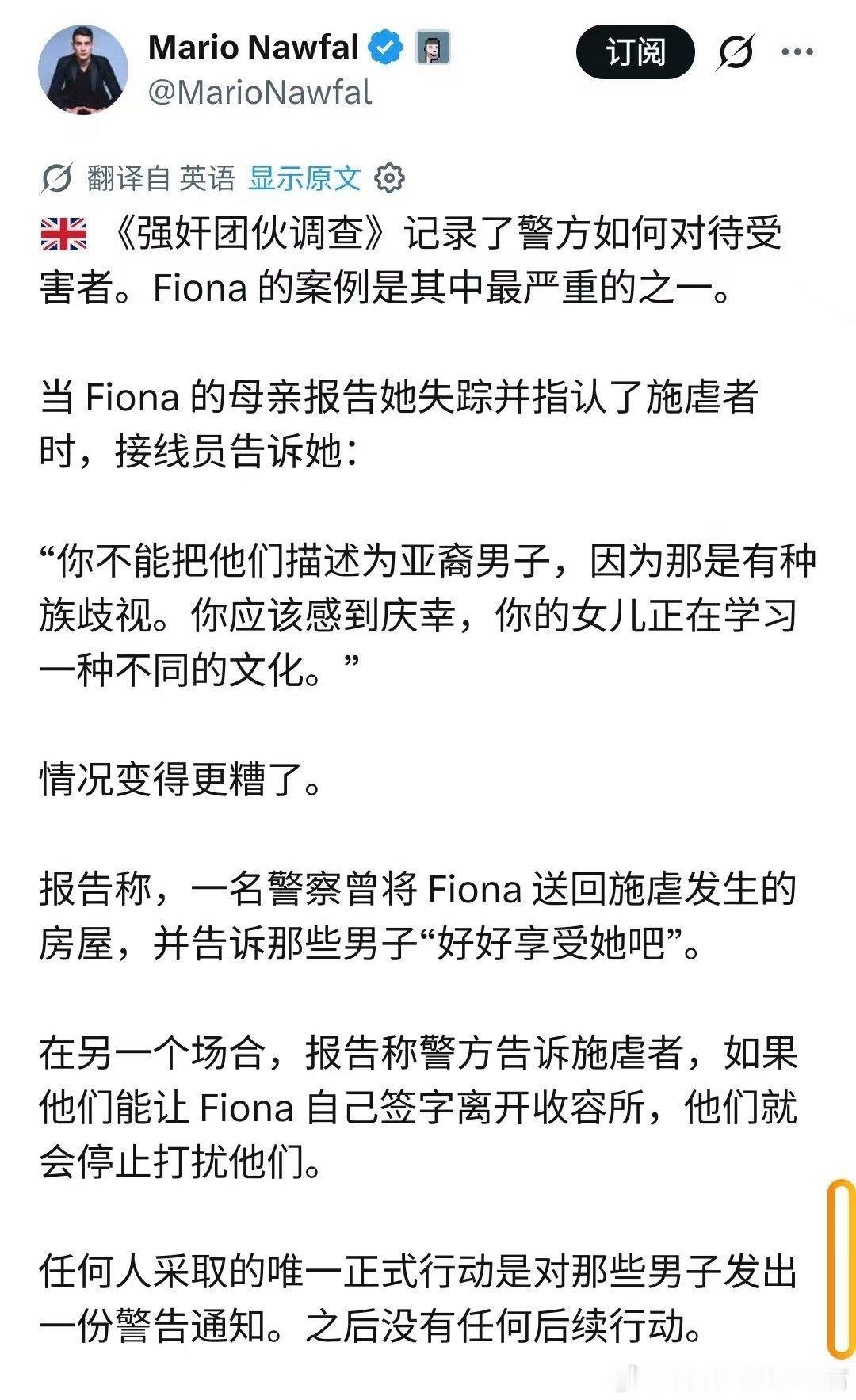 Mario Nawfal
@MarioNawfal

订阅

翻译自 英语 显示原文

《强奸团伙调查》记录了警方如何对待受害者。Fiona 的案例是其中最严重的之一。

当 Fiona 的母亲报告她失踪并指认了施虐者时，接线员告诉她：

“你不能把他们描述为亚裔男子，因为那是有种族歧视。你应该感到庆幸，你的女儿正在学习一种不同的文化。”

情况变得更糟了。

报告称，一名警察曾将 Fiona 送回施虐发生的房屋，并告诉那些男子“好好享受她吧”。

在另一个场合，报告称警方告诉施虐者，如果他们能让 Fiona 自己签字离开收容所，他们就会停止打扰他们。

任何人采取的唯一正式行动是对那些男子发出一份警告通知。之后没有任何后续行动。